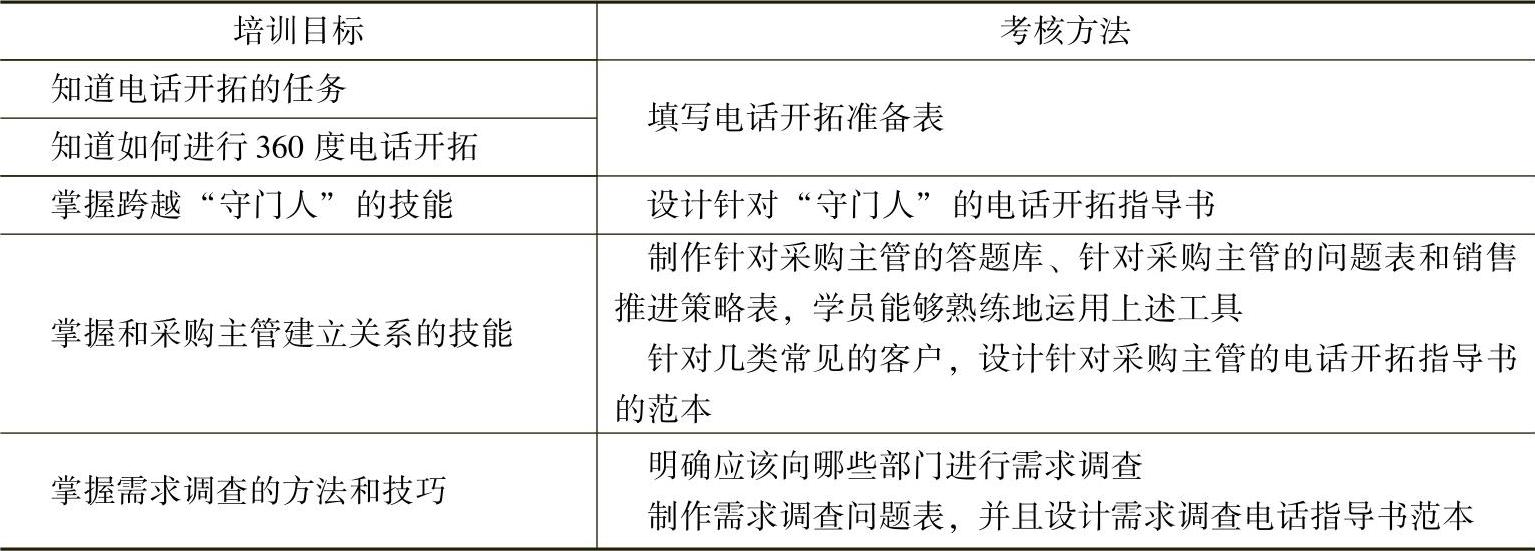 | 培训目标 | 考核方法 |
|---|---|
| 知道电话开拓的任务 | 填写电话开拓准备表 |
| 知道如何进行360度电话开拓 | |
| 掌握跨越“守门人”的技能 | 设计针对“守门人”的电话开拓指导书 |
| 掌握和采购主管建立关系的技能 | 制作针对采购主管的答题库、针对采购主管的问题表和销售推进策略表，学员能够熟练地运用上述工具 针对几类常见的客户，设计针对采购主管的电话开拓指导书的范本 |
| 掌握需求调查的方法和技巧 | 明确应该向哪些部门进行需求调查 制作需求调查问题表，并且设计需求调查电话指导书范本 |